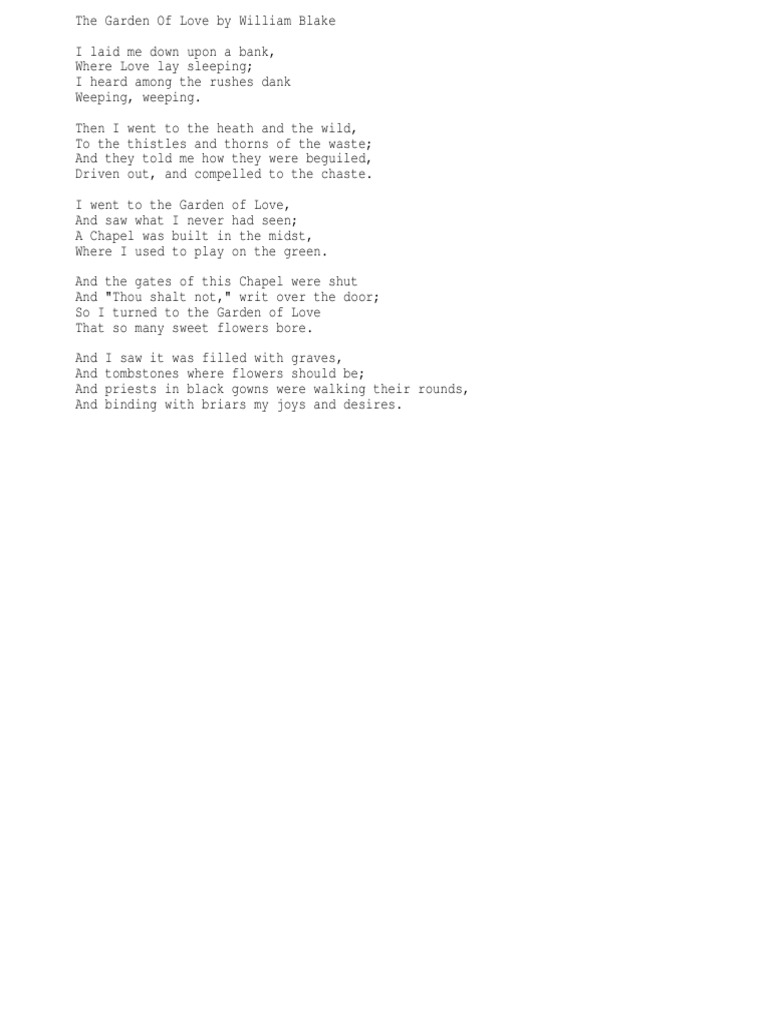 The Garden Of Love by William Blake

I laid me down upon a bank,
Where Love lay sleeping;
I heard among the rushes dank
Weeping, weeping.

Then I went to the heath and the wild,
To the thistles and thorns of the waste;
And they told me how they were beguiled,
Driven out, and compelled to the chaste.

I went to the Garden of Love,
And saw what I never had seen;
A Chapel was built in the midst,
Where I used to play on the green.

And the gates of this Chapel were shut
And "Thou shalt not," writ over the door;
So I turned to the Garden of Love
That so many sweet flowers bore.

And I saw it was filled with graves,
And tombstones where flowers should be;
And priests in black gowns were walking their rounds,
And binding with briars my joys and desires.